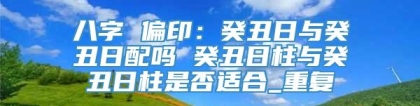 八字 偏印：癸丑日与癸丑日配吗 癸丑日柱与癸丑日柱是否适合_重复